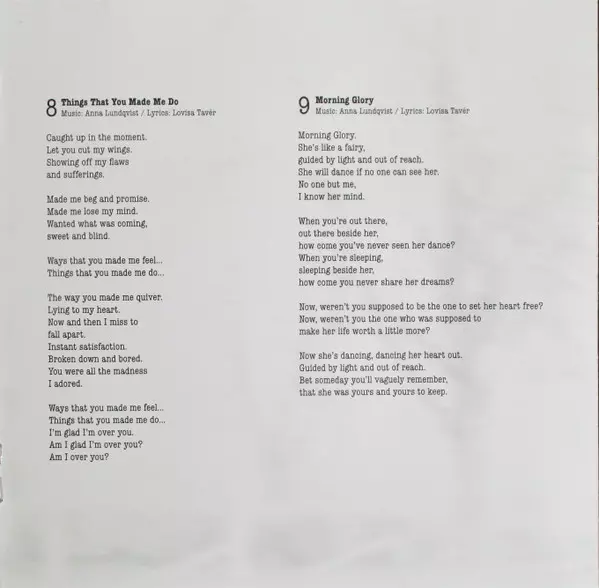 8 Things That You Made Me Do
Music: Anna Lundqvist / Lyrics: Lovisa Tavér

Caught up in the moment.
Let you cut my wings.
Showing off my flaws
and sufferings.

Made me beg and promise.
Made me lose my mind.
Wanted what was coming,
sweet and blind.

Ways that you made me feel...
Things that you made me do...

The way you made me quiver.
Lying to my heart.
Now and then I miss to
fall apart.
Instant satisfaction.
Broken down and bored.
You were all the madness
I adored.

Ways that you made me feel...
Things that you made me do...
I'm glad I'm over you.
Am I glad I'm over you?
Am I over you?

9 Morning Glory
Music: Anna Lundqvist / Lyrics: Lovisa Tavér

Morning Glory.
She's like a fairy,
guided by light and out of reach.
She will dance if no one can see her.
No one but me,
I know her mind.

When you're out there,
out there beside her,
how come you've never seen her dance?
When you're sleeping,
sleeping beside her,
how come you never share her dreams?

Now, weren't you supposed to be the one to set her heart free?
Now, weren't you the one who was supposed to
make her life worth a little more?

Now she's dancing, dancing her heart out.
Guided by light and out of reach.
Bet someday you'll vaguely remember,
that she was yours and yours to keep.